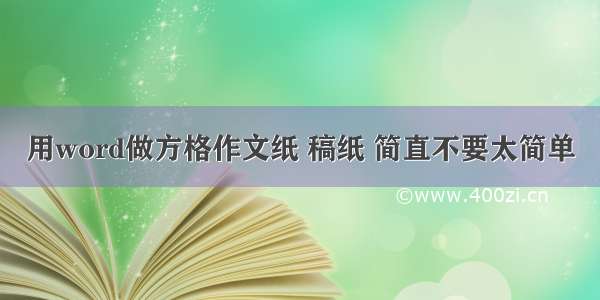 用word做方格作文纸 稿纸 简直不要太简单

©www.400zi.cn